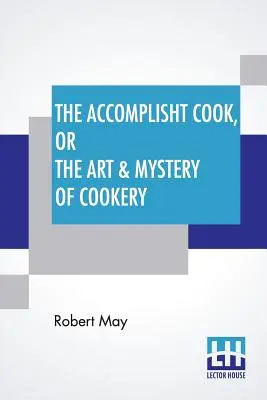 THE ACCOMPLISHT COOK, OR THE ART & MYSTERY OF COOKERY

Robert May

LH
LECTOR HOUSE